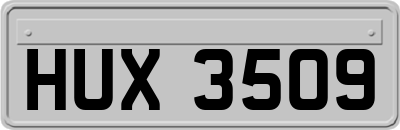 HUX 3509